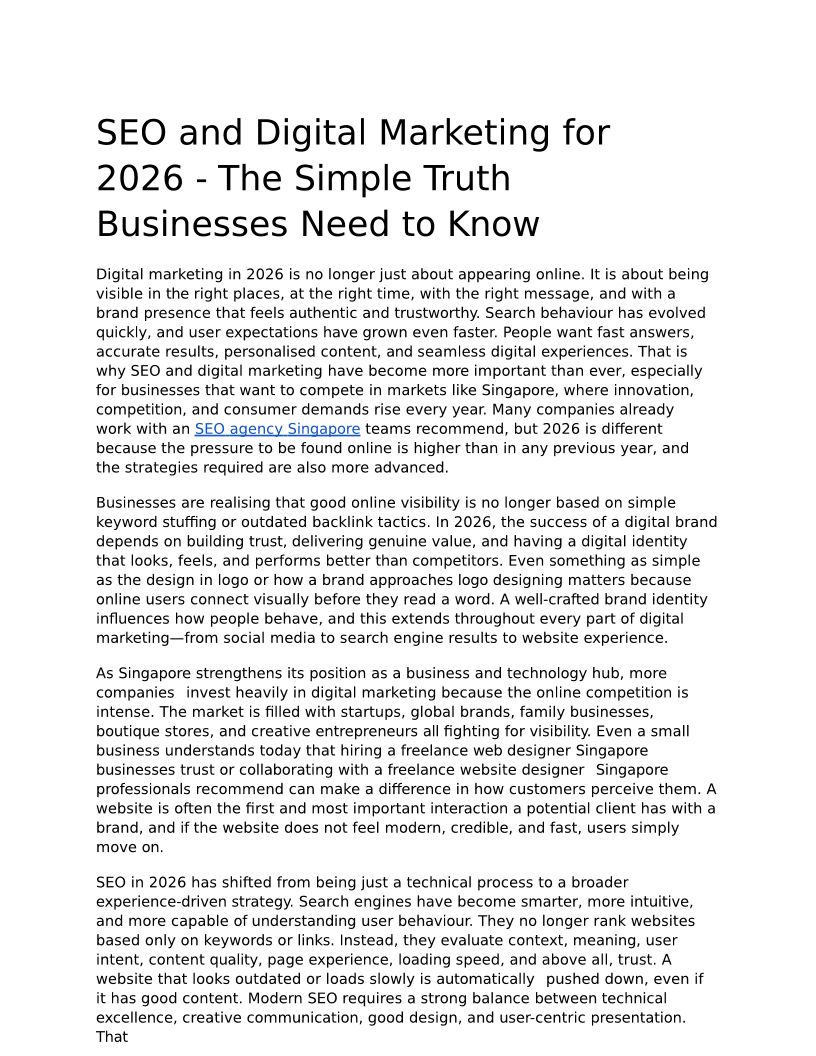 SEO and Digital Marketing for 2026 - The Simple Truth Businesses Need to Know

Digital marketing in 2026 is no longer just about appearing online. It is about being visible in the right places, at the right time, with the right message, and with a brand presence that feels authentic and trustworthy. Search behaviour has evolved quickly, and user expectations have grown even faster. People want fast answers, accurate results, personalised content, and seamless digital experiences. That is why SEO and digital marketing have become more important than ever, especially for businesses that want to compete in markets like Singapore, where innovation, competition, and consumer demands rise every year. Many companies already work with an SEO agency Singapore teams recommend, but 2026 is different because the pressure to be found online is higher than in any previous year, and the strategies required are also more advanced.

Businesses are realising that good online visibility is no longer based on simple keyword stuffing or outdated backlink tactics. In 2026, the success of a digital brand depends on building trust, delivering genuine value, and having a digital identity that looks, feels, and performs better than competitors. Even something as simple as the design in logo or how a brand approaches logo designing matters because online users connect visually before they read a word. A well-crafted brand identity influences how people behave, and this extends throughout every part of digital marketing—from social media to search engine results to website experience.

As Singapore strengthens its position as a business and technology hub, more companies invest heavily in digital marketing because the online competition is intense. The market is filled with startups, global brands, family businesses, boutique stores, and creative entrepreneurs all fighting for visibility. Even a small business understands today that hiring a freelance web designer Singapore businesses trust or collaborating with a freelance website designer Singapore professionals recommend can make a difference in how customers perceive them. A website is often the first and most important interaction a potential client has with a brand, and if the website does not feel modern, credible, and fast, users simply move on.

SEO in 2026 has shifted from being just a technical process to a broader experience-driven strategy. Search engines have become smarter, more intuitive, and more capable of understanding user behaviour. They no longer rank websites based only on keywords or links. Instead, they evaluate context, meaning, user intent, content quality, page experience, loading speed, and above all, trust. A website that looks outdated or loads slowly is automatically pushed down, even if it has good content. Modern SEO requires a strong balance between technical excellence, creative communication, good design, and user-centric presentation. That